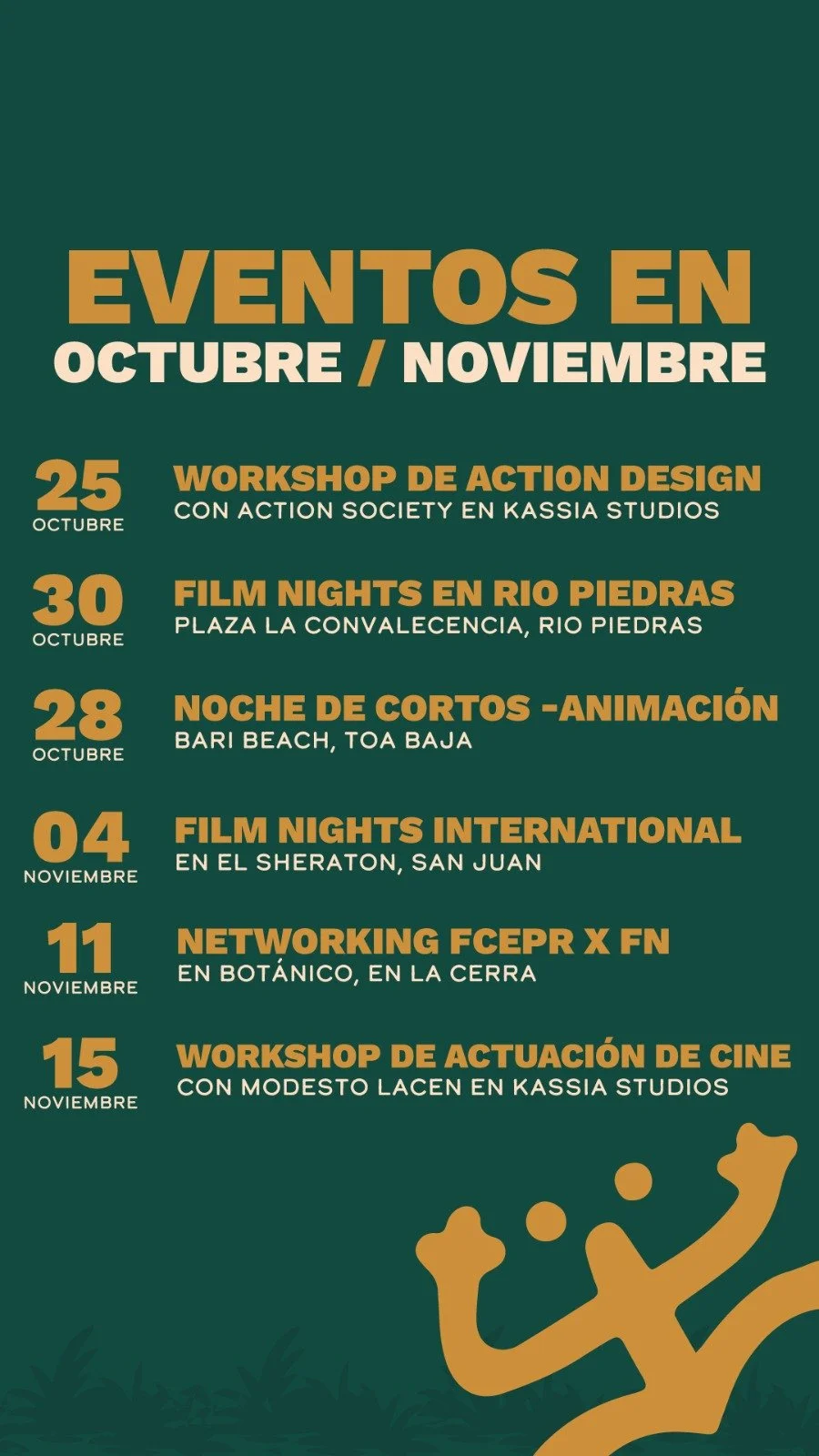 EVENTOS EN
OCTUBRE / NOVIEMBRE

25
OCTUBRE
WORKSHOP DE ACTION DESIGN
CON ACTION SOCIETY EN KASSIA STUDIOS

30
OCTUBRE
FILM NIGHTS EN RIO PIEDRAS
PLAZA LA CONVALECENCIA, RIO PIEDRAS

28
OCTUBRE
NOCHE DE CORTOS -ANIMACIÓN
BARI BEACH, TOA BAJA

04
NOVIEMBRE
FILM NIGHTS INTERNATIONAL
EN EL SHERATON, SAN JUAN

11
NOVIEMBRE
NETWORKING FCEPR X FN
EN BOTÁNICO, EN LA CERRA

15
NOVIEMBRE
WORKSHOP DE ACTUACIÓN DE CINE
CON MODESTO LACEN EN KASSIA STUDIOS